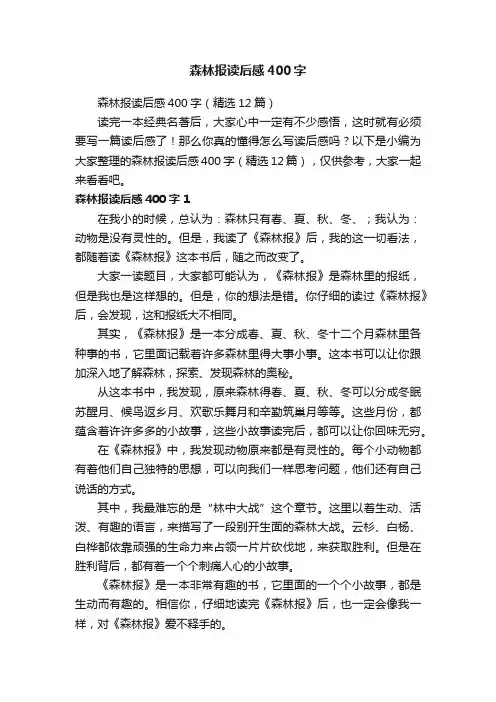 森林报读后感400字

森林报读后感400字（精选12篇）

读完一本经典名著后，大家心中一定有不少感悟，这时就有必须要写一篇读后感了！那么你真的懂得怎么写读后感吗？以下是小编为大家整理的森林报读后感400字（精选12篇），仅供参考，大家一起来看看吧。

森林报读后感400字1

在我小的时候，总认为：森林只有春、夏、秋、冬、；我认为：动物是没有灵性的。但是，我读了《森林报》后，我的这一切看法，都随着读《森林报》这本书后，随之而改变了。

大家一读题目，大家都可能认为，《森林报》是森林里的报纸，但是我也是这样想的。但是，你的想法是错。你仔细的读过《森林报》后，会发现，这和报纸大不相同。

其实，《森林报》是一本分成春、夏、秋、冬十二个月森林里各种事的书，它里面记载着许多森林里得大事小事。这本书可以让你跟加深入地了解森林，探索、发现森林的奥秘。

从这本书中，我发现，原来森林得春、夏、秋、冬可以分成冬眠苏醒月、候鸟返乡月、欢歌乐舞月和辛勤筑巢月等等。这些月份，都蕴含着许许多多的小故事，这些小故事读完后，都可以让你回味无穷。

在《森林报》中，我发现动物原来都是有灵性的。每个小动物都有着他们自己独特的思想，可以向我们一样思考问题，他们还有自己说话的方式。

其中，我最难忘的是“林中大战”这个章节。这里以着生动、活泼、有趣的语言，来描写了一段别开生面的森林大战。云杉、白杨、白桦都依靠顽强的生命力来占领一片片砍伐地，来获取胜利。但是在胜利背后，都有着一个个刺痛人心的小故事。

《森林报》是一本非常有趣的书，它里面的一个个小故事，都是生动而有趣的。相信你，仔细地读完《森林报》后，也一定会像我一样，对《森林报》爱不释手的。